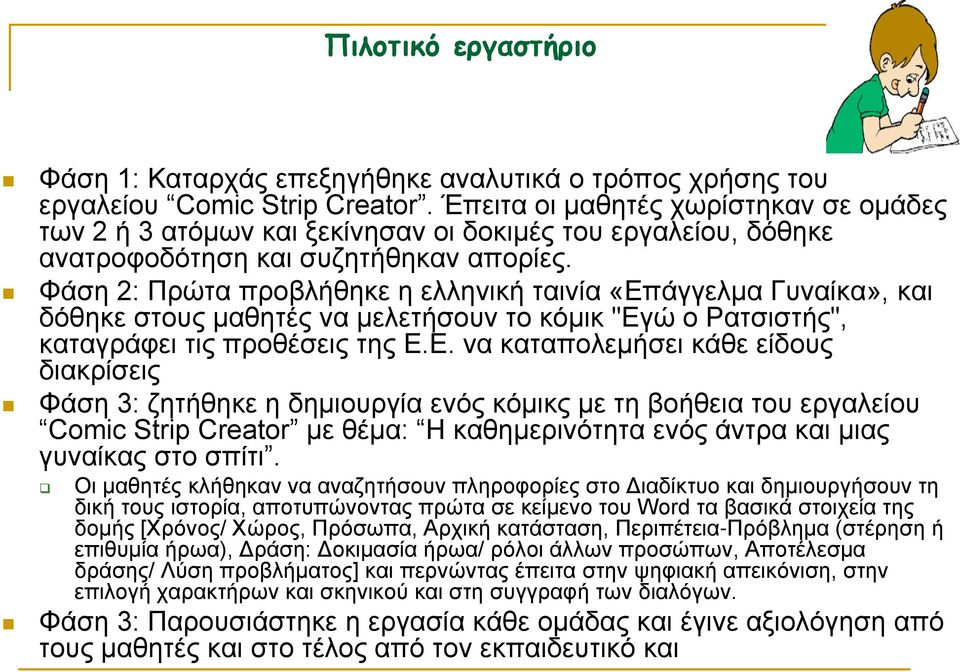 Πιλοτικό εργαστήριο

Φάση 1: Καταρχάς επεξηγήθηκε αναλυτικά ο τρόπος χρήσης του εργαλείου “Comic Strip Creator”. Έπειτα οι μαθητές χωρίστηκαν σε ομάδες των 2 ή 3 ατόμων και ξεκίνησαν οι δοκιμές του εργαλείου, δόθηκε ανατροφοδότηση και συζητήθηκαν απορίες.

Φάση 2: Πρώτα προβλήθηκε η ελληνική ταινία «Επάγγελμα Γυναίκα», και δόθηκε στους μαθητές να μελετήσουν το κόμικ "Εγώ ο Ρατσιστής", καταγράφει τις προθέσεις της Ε.Ε. να καταπολεμήσει κάθε είδους διακρίσεις

Φάση 3: ζητήθηκε η δημιουργία ενός κόμικς με τη βοήθεια του εργαλείου “Comic Strip Creator” με θέμα: “Η καθημερινότητα ενός άντρα και μιας γυναίκας στο σπίτι”.

Οι μαθητές κλήθηκαν να αναζητήσουν πληροφορίες στο Διαδίκτυο και δημιουργήσουν τη δική τους ιστορία, αποτυπώνοντας πρώτα σε κείμενο του Word τα βασικά στοιχεία της δομής [Χρόνος/ Χώρος, Πρόσωπα, Αρχική κατάσταση, Περιπέτεια-Πρόβλημα (στέρηση ή επιθυμία ήρωα), Δράση: Δοκιμασία ήρωα/ ρόλοι άλλων προσώπων, Αποτέλεσμα δράσης/ Λύση προβλήματος] και περνώντας έπειτα στην ψηφιακή απεικόνιση, στην επιλογή χαρακτήρων και σκηνικού και στη συγγραφή των διαλόγων.

Φάση 3: Παρουσιάστηκε η εργασία κάθε ομάδας και έγινε αξιολόγηση από τους μαθητές και στο τέλος από τον εκπαιδευτικό και